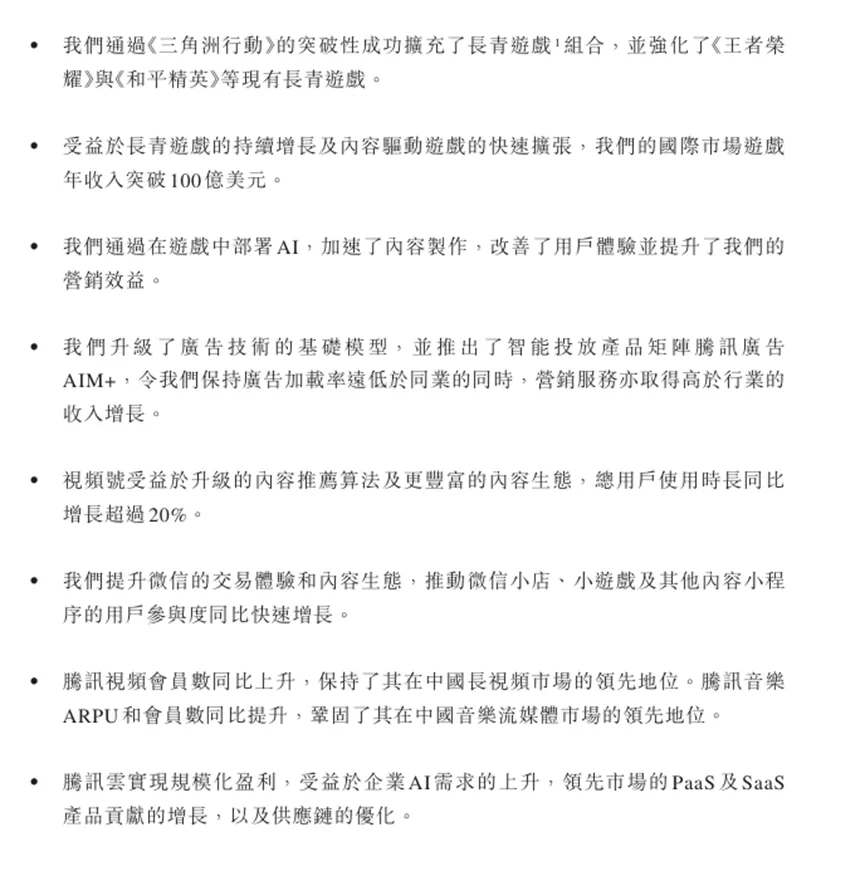 • 我們通過《三角洲行動》的突破性成功擴充了長青遊戲$^1$組合，並強化了《王者榮耀》與《和平精英》等現有長青遊戲。

• 受益於長青遊戲的持續增長及內容驅動遊戲的快速擴張，我們的國際市場遊戲年收入突破100億美元。

• 我們通過在遊戲中部署AI，加速了內容製作，改善了用戶體驗並提升了我們的營銷效益。

• 我們升級了廣告技術的基礎模型，並推出了智能投放產品矩陣騰訊廣告AIM+，令我們保持廣告加載率遠低於同業的同時，營銷服務亦取得高於行業的收入增長。

• 視頻號受益於升級的內容推薦算法及更豐富的內容生態，總用戶使用時長同比增長超過20%。

• 我們提升微信的交易體驗和內容生態，推動微信小店、小遊戲及其他內容小程序的用戶參與度同比快速增長。

• 騰訊視頻會員數同比上升，保持了其在中國長視頻市場的領先地位。騰訊音樂ARPU和會員數同比提升，鞏固了其在中國音樂流媒體市場的領先地位。

• 騰訊雲實現規模化盈利，受益於企業AI需求的上升，領先市場的PaaS及SaaS產品貢獻的增長，以及供應鏈的優化。